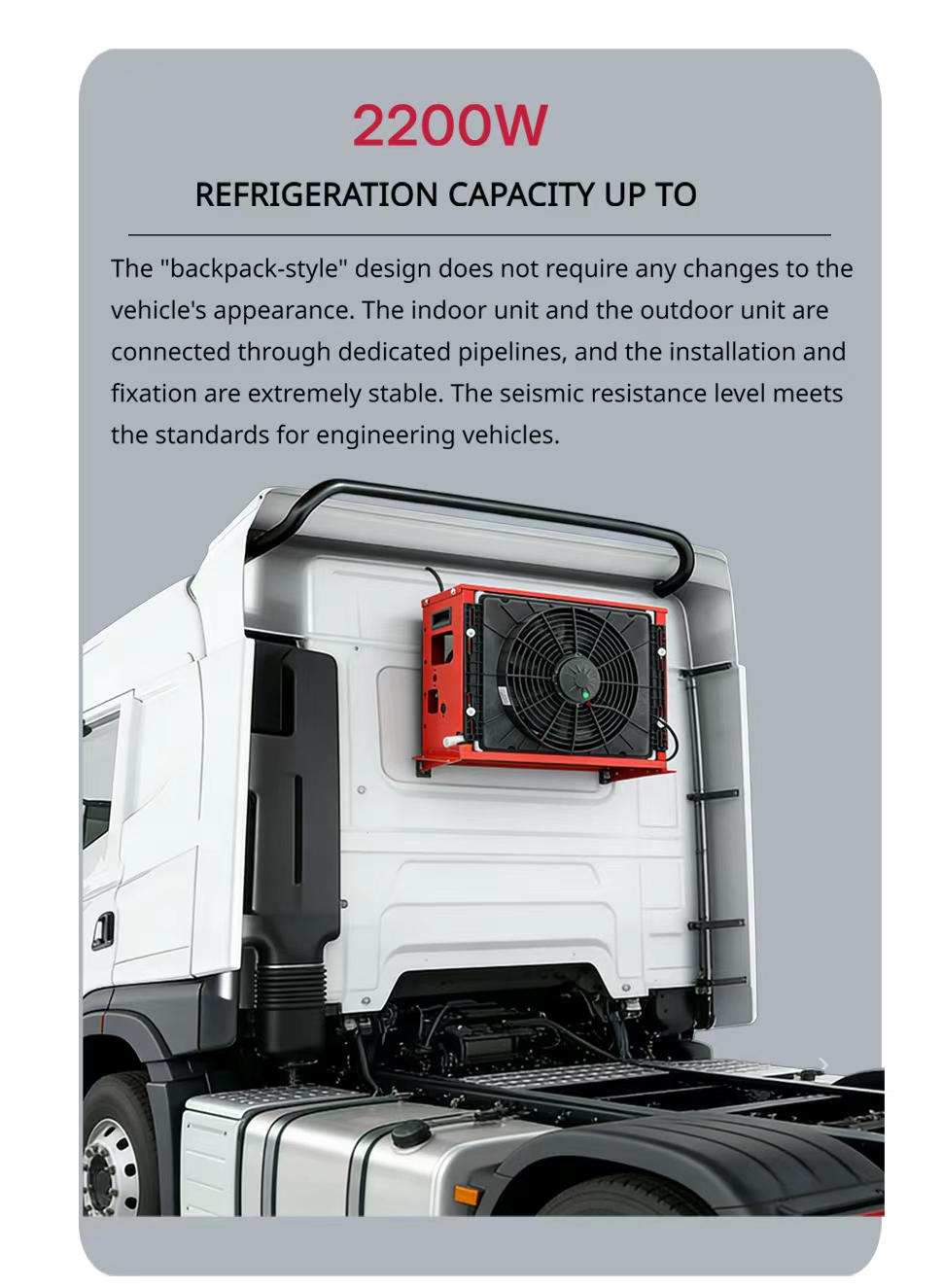 2200W

REFRIGERATION CAPACITY UP TO

The "backpack-style" design does not require any changes to the vehicle's appearance. The indoor unit and the outdoor unit are connected through dedicated pipelines, and the installation and fixation are extremely stable. The seismic resistance level meets the standards for engineering vehicles.